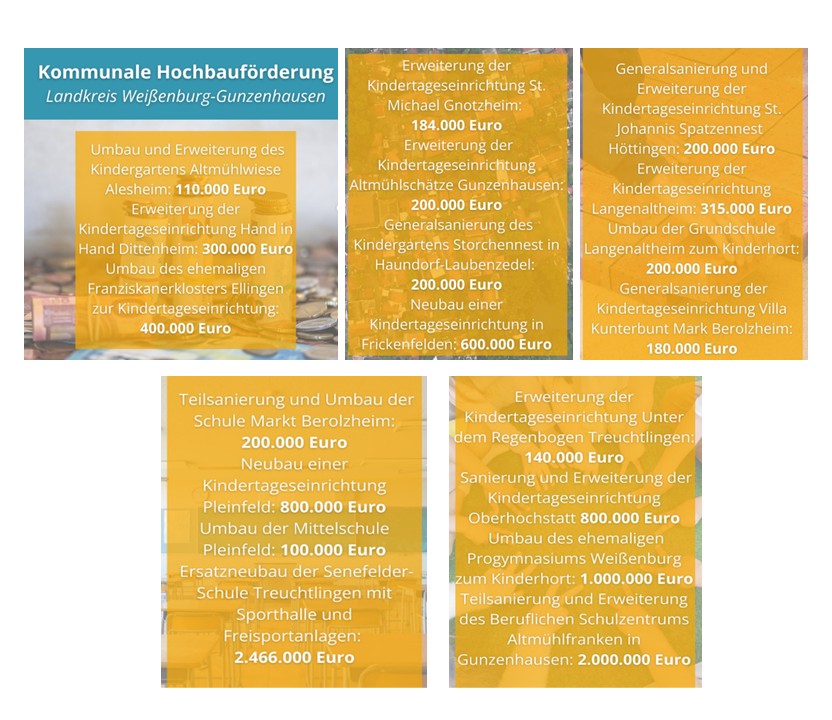 Kommunale Hochbauförderung
Landkreis Weißenburg-Gunzenhausen

Umbau und Erweiterung des Kindergartens Altmühlwiese Alesheim: 110.000 Euro
Erweiterung der Kindertageseinrichtung Hand in Hand Dittenheim: 300.000 Euro
Umbau des ehemaligen Franziskanerklosters Ellingen zur Kindertageseinrichtung: 400.000 Euro

Erweiterung der Kindertageseinrichtung St. Michael Gnotzheim: 184.000 Euro
Erweiterung der Kindertageseinrichtung Altmühlschätze Gunzenhausen: 200.000 Euro
Generalsanierung des Kindergartens Storchennest in Haundorf-Laubenzedel: 200.000 Euro
Neubau einer Kindertageseinrichtung in Frickenfelden: 600.000 Euro

Generalsanierung und Erweiterung der Kindertageseinrichtung St. Johannis Spatzennest Höttingen: 200.000 Euro
Erweiterung der Kindertageseinrichtung Langenaltheim: 315.000 Euro
Umbau der Grundschule Langenaltheim zum Kinderhort: 200.000 Euro
Generalsanierung der Kindertageseinrichtung Villa Kunterbunt Mark Berolzheim: 180.000 Euro

Teilsanierung und Umbau der Schule Markt Berolzheim: 200.000 Euro
Neubau einer Kindertageseinrichtung Pleinfeld: 800.000 Euro
Umbau der Mittelschule Pleinfeld: 100.000 Euro
Ersatzneubau der Senefelder-Schule Treuchtlingen mit Sporthalle und Freisportanlagen: 2.466.000 Euro

Erweiterung der Kindertageseinrichtung Unter dem Regenbogen Treuchtlingen: 140.000 Euro
Sanierung und Erweiterung der Kindertageseinrichtung Oberhochstatt 800.000 Euro
Umbau des ehemaligen Progymnasiums Weißenburg zum Kinderhort: 1.000.000 Euro
Teilsanierung und Erweiterung des Beruflichen Schulzentrums Altmühlfranken in Gunzenhausen: 2.000.000 Euro